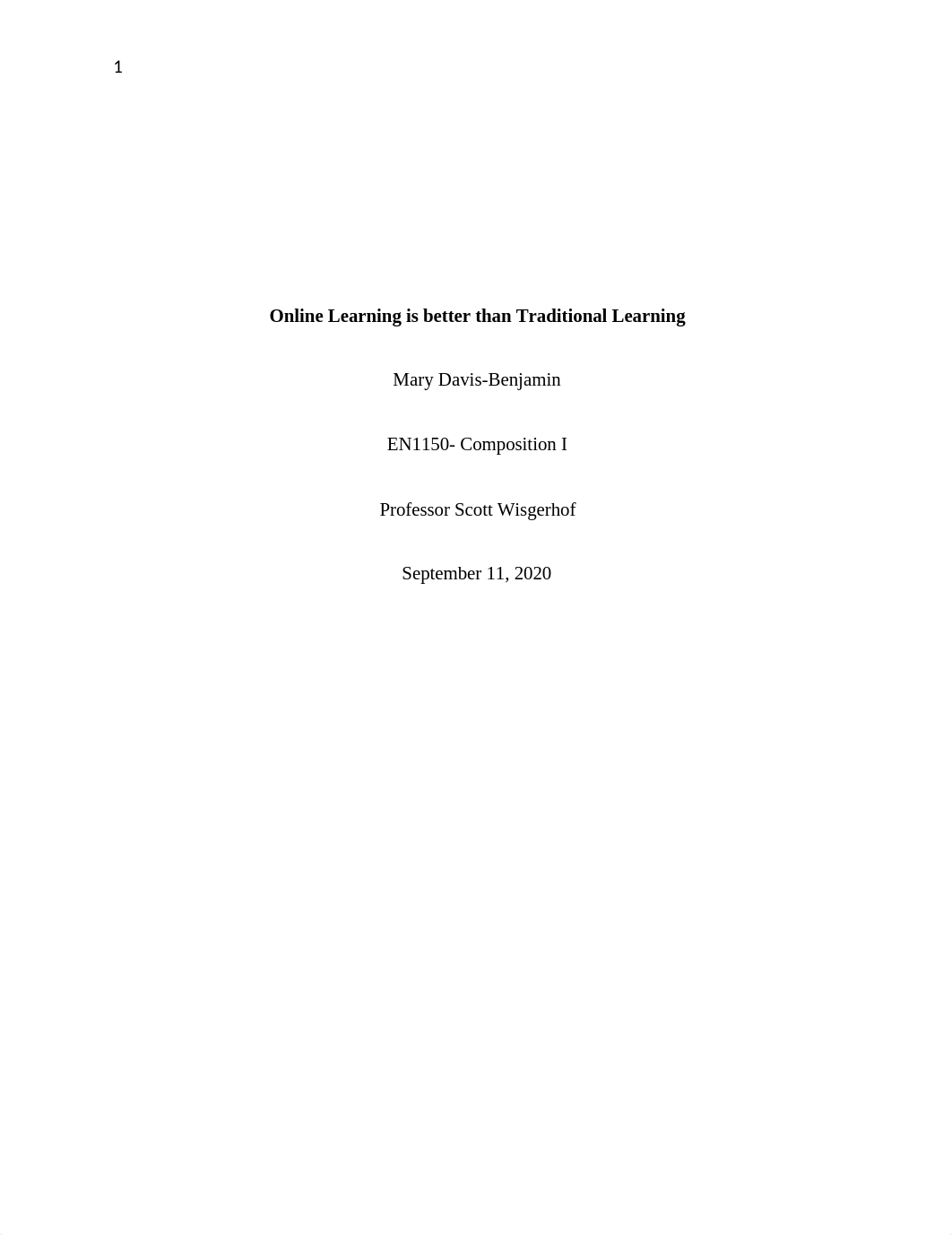 1

Online Learning is better than Traditional Learning

Mary Davis-Benjamin

EN1150- Composition I

Professor Scott Wisgerhof

September 11, 2020